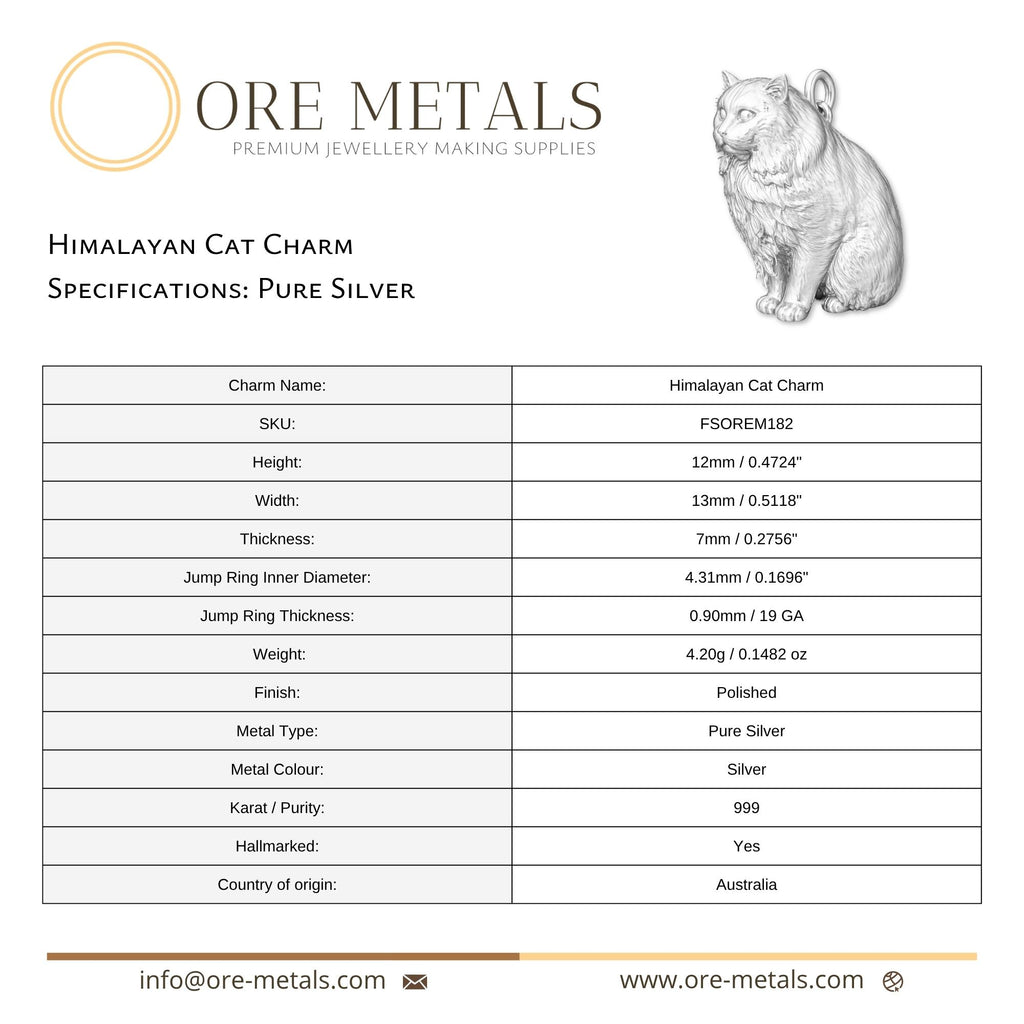 ORE METALS
PREMIUM JEWELLERY MAKING SUPPLIES

Himalayan Cat Charm
Specifications: Pure Silver

| Charm Name: | Himalayan Cat Charm |
|---|---|
| SKU: | FSOREM182 |
| Height: | 12mm / 0.4724" |
| Width: | 13mm / 0.5118" |
| Thickness: | 7mm / 0.2756" |
| Jump Ring Inner Diameter: | 4.31mm / 0.1696" |
| Jump Ring Thickness: | 0.90mm / 19 GA |
| Weight: | 4.20g / 0.1482 oz |
| Finish: | Polished |
| Metal Type: | Pure Silver |
| Metal Colour: | Silver |
| Karat / Purity: | 999 |
| Hallmarked: | Yes |
| Country of origin: | Australia |

info@ore-metals.com

www.ore-metals.com